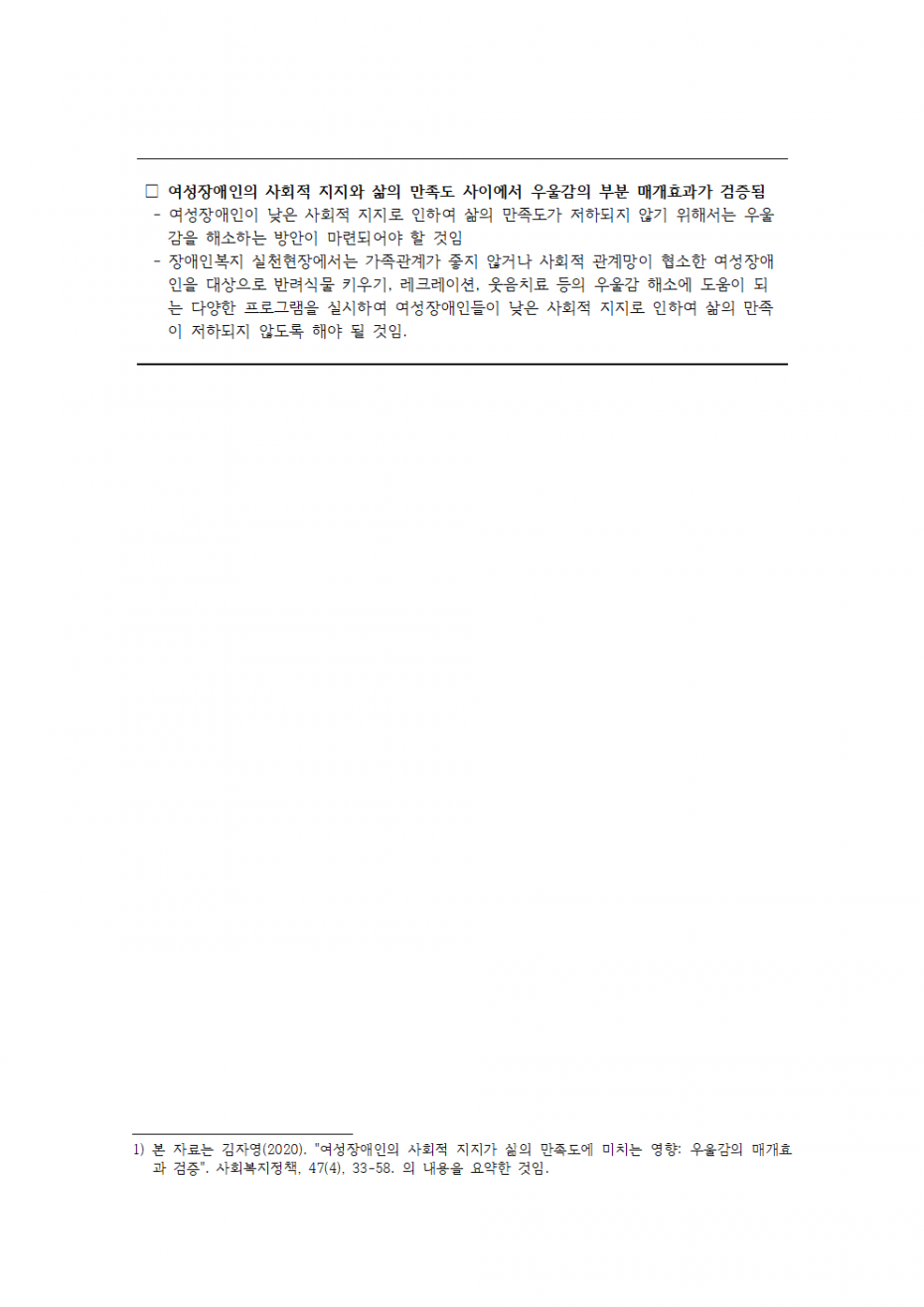 □ 여성장애인의 사회적 지지와 삶의 만족도 사이에서 우울감의 부분 매개효과가 검증됨

- 여성장애인이 낮은 사회적 지지로 인하여 삶의 만족도가 저하되지 않기 위해서는 우울감을 해소하는 방안이 마련되어야 할 것임

- 장애인복지 실천현장에서는 가족관계가 좋지 않거나 사회적 관계망이 협소한 여성장애인을 대상으로 반려식물 키우기, 레크레이션, 웃음치료 등의 우울감 해소에 도움이 되는 다양한 프로그램을 실시하여 여성장애인들이 낮은 사회적 지지로 인하여 삶의 만족이 저하되지 않도록 해야 될 것임.

1) 본 자료는 김자영(2020). "여성장애인의 사회적 지지가 삶의 만족도에 미치는 영향: 우울감의 매개효과 검증". 사회복지정책, 47(4), 33-58. 의 내용을 요약한 것임.